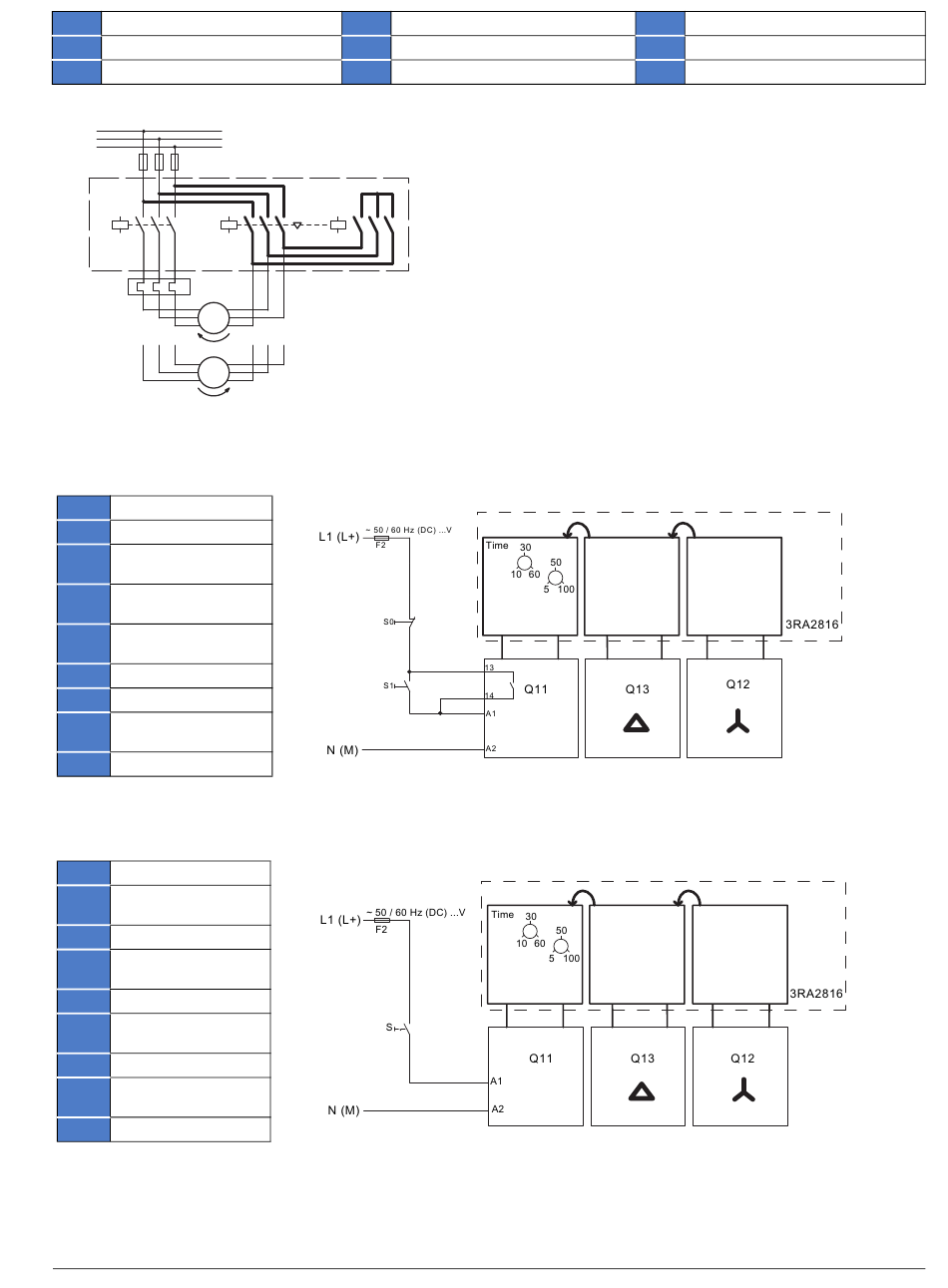 L1 (L+)
~ 50 / 60 Hz (DC) ...V
F2
S0
S1
N (M)
Time
30
10 60
50
5 100
3RA2816
13
14
A1
A2
Q11
Q13
Q12

L1 (L+)
~ 50 / 60 Hz (DC) ...V
F2
S
N (M)
Time
30
10 60
50
5 100
3RA2816
A1
A2
Q11
Q13
Q12